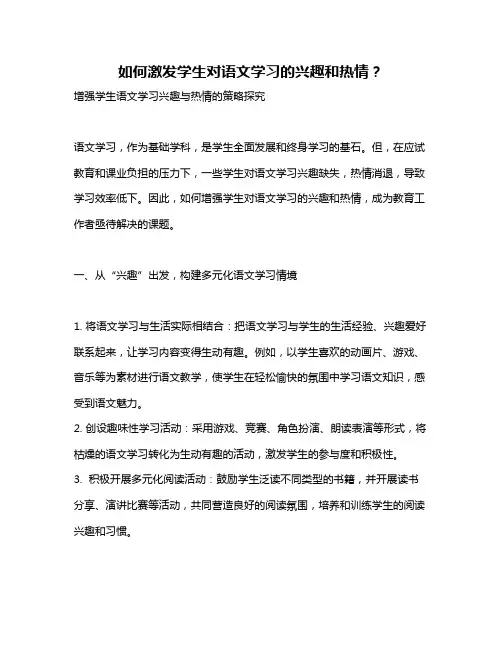 如何激发学生对语文学习的兴趣和热情？

增强学生语文学习兴趣与热情的策略探究

语文学习，作为基础学科，是学生全面发展和终身学习的基石。但，在应试教育和课业负担的压力下，一些学生对语文学习兴趣缺失，热情消退，导致学习效率低下。因此，如何增强学生对语文学习的兴趣和热情，成为教育工作者亟待解决的课题。

一、从“兴趣”出发，构建多元化语文学习情境

1. 将语文学习与生活实际相结合：把语文学习与学生的生活经验、兴趣爱好联系起来，让学习内容变得生动有趣。例如，以学生喜欢的动画片、游戏、音乐等为素材进行语文教学，使学生在轻松愉快的氛围中学习语文知识，感受到语文魅力。
2. 创设趣味性学习活动：采用游戏、竞赛、角色扮演、朗读表演等形式，将枯燥的语文学习转化为生动有趣的活动，激发学生的参与度和积极性。
3. 积极开展多元化阅读活动：鼓励学生泛读不同类型的书籍，并开展读书分享、演讲比赛等活动，共同营造良好的阅读氛围，培养和训练学生的阅读兴趣和习惯。